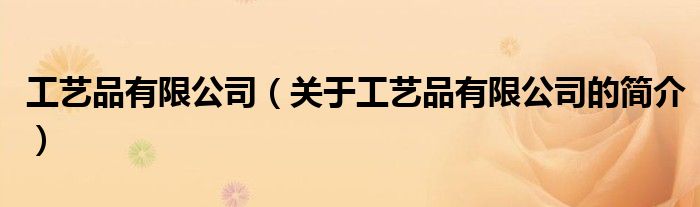 工艺品有限公司（关于工艺品有限公司的简介）